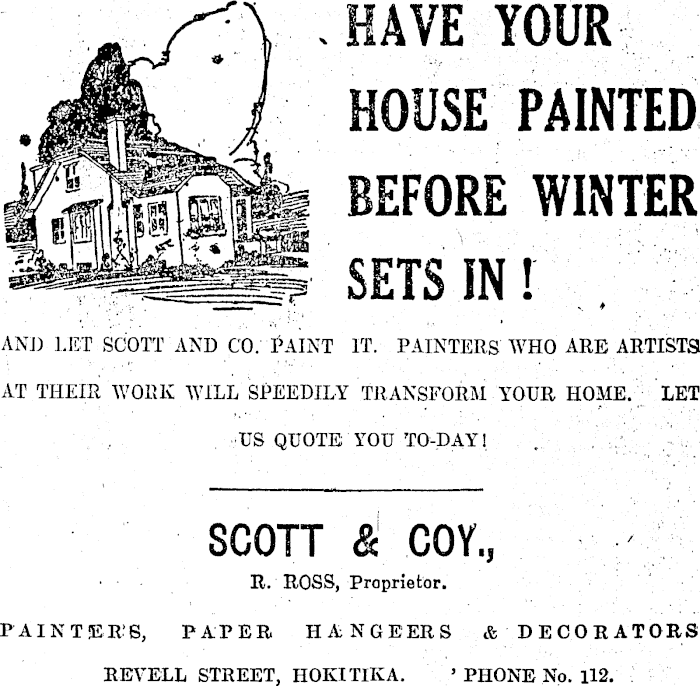 HAVE YOUR HOUSE PAINTED BEFORE WINTER SETS IN!

AND LET SCOTT AND CO. PAINT IT. PAINTERS WHO ARE ARTISTS AT THEIR WORK WILL SPEEDILY TRANSFORM YOUR HOME. LET US QUOTE YOU TO-DAY!

SCOTT & COY.,

R. ROSS, Proprietor.

PAINTERS, PAPER HANGEERS & DECORATORS

REVELL STREET, HOKITIKA. 'PHONE No. 112.